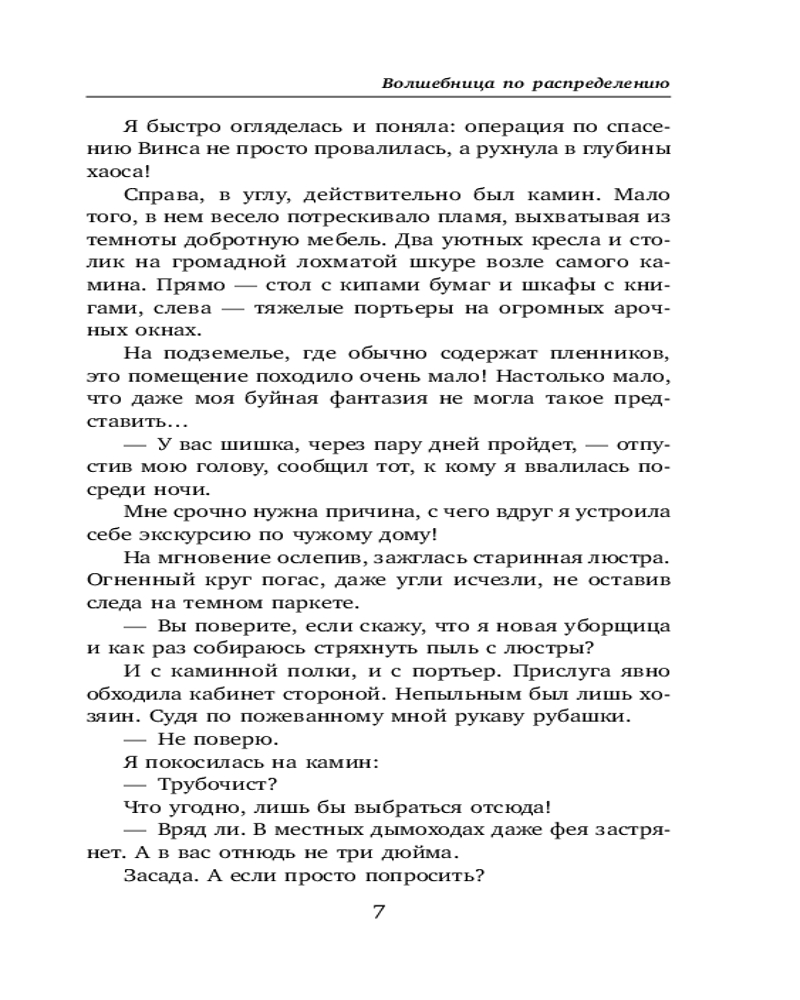 Волшебница по распределению

Я быстро огляделась и поняла: операция по спасению Винса не просто провалилась, а рухнула в глубины хаоса!

Справа, в углу, действительно был камин. Мало того, в нем весело потрескивало пламя, выхватывая из темноты добротную мебель. Два уютных кресла и столик на громадной лохматой шкуре возле самого камина. Прямо — стол с кипами бумаг и шкафы с книгами, слева — тяжелые портьеры на огромных арочных окнах.

На подземелье, где обычно содержат пленников, это помещение походило очень мало! Настолько мало, что даже моя буйная фантазия не могла такое представить...

— У вас шишка, через пару дней пройдет, — отпустив мою голову, сообщил тот, к кому я ввалилась посреди ночи.

Мне срочно нужна причина, с чего вдруг я устроила себе экскурсию по чужому дому!

На мгновение ослепив, зажглась старинная люстра. Огненный круг погас, даже угли исчезли, не оставив следа на темном паркете.

— Вы поверите, если скажу, что я новая уборщица и как раз собираюсь стряхнуть пыль с люстры?

И с каминной полки, и с портьер. Прислуга явно обходила кабинет стороной. Непыльным был лишь хозяин. Судя по пожеванному мной рукаву рубашки.

— Не поверю.

Я покосилась на камин:

— Трубочист?

Что угодно, лишь бы выбраться отсюда!

— Вряд ли. В местных дымоходах даже фея застрянет. А в вас отнюдь не три дюйма.

Засада. А если просто попросить?

7